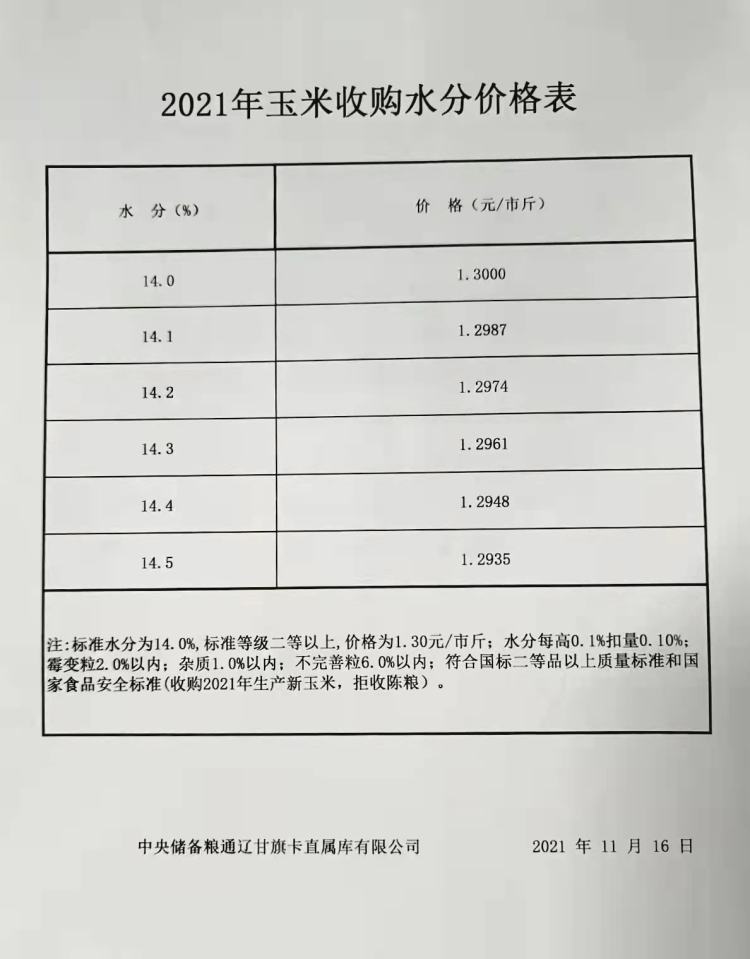 2021年玉米收购水分价格表

| 水　分（%） | 价　格（元/市斤） |
|---|---|
| 14.0 | 1.3000 |
| 14.1 | 1.2987 |
| 14.2 | 1.2974 |
| 14.3 | 1.2961 |
| 14.4 | 1.2948 |
| 14.5 | 1.2935 |

注:标准水分为14.0%,标准等级二等以上,价格为1.30元/市斤；水分每高0.1%扣量0.10%；霉变粒2.0%以内；杂质1.0%以内；不完善粒6.0%以内；符合国标二等品以上质量标准和国家食品安全标准(收购2021年生产新玉米，拒收陈粮）。

中央储备粮通辽甘旗卡直属库有限公司　　2021 年 11 月 16 日